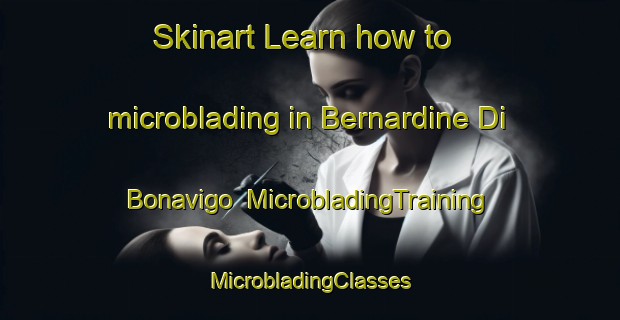 Skinart Learn how to microblading in Bernardine Di Bonavigo MicrobladingTraining

MicrobladingClasses